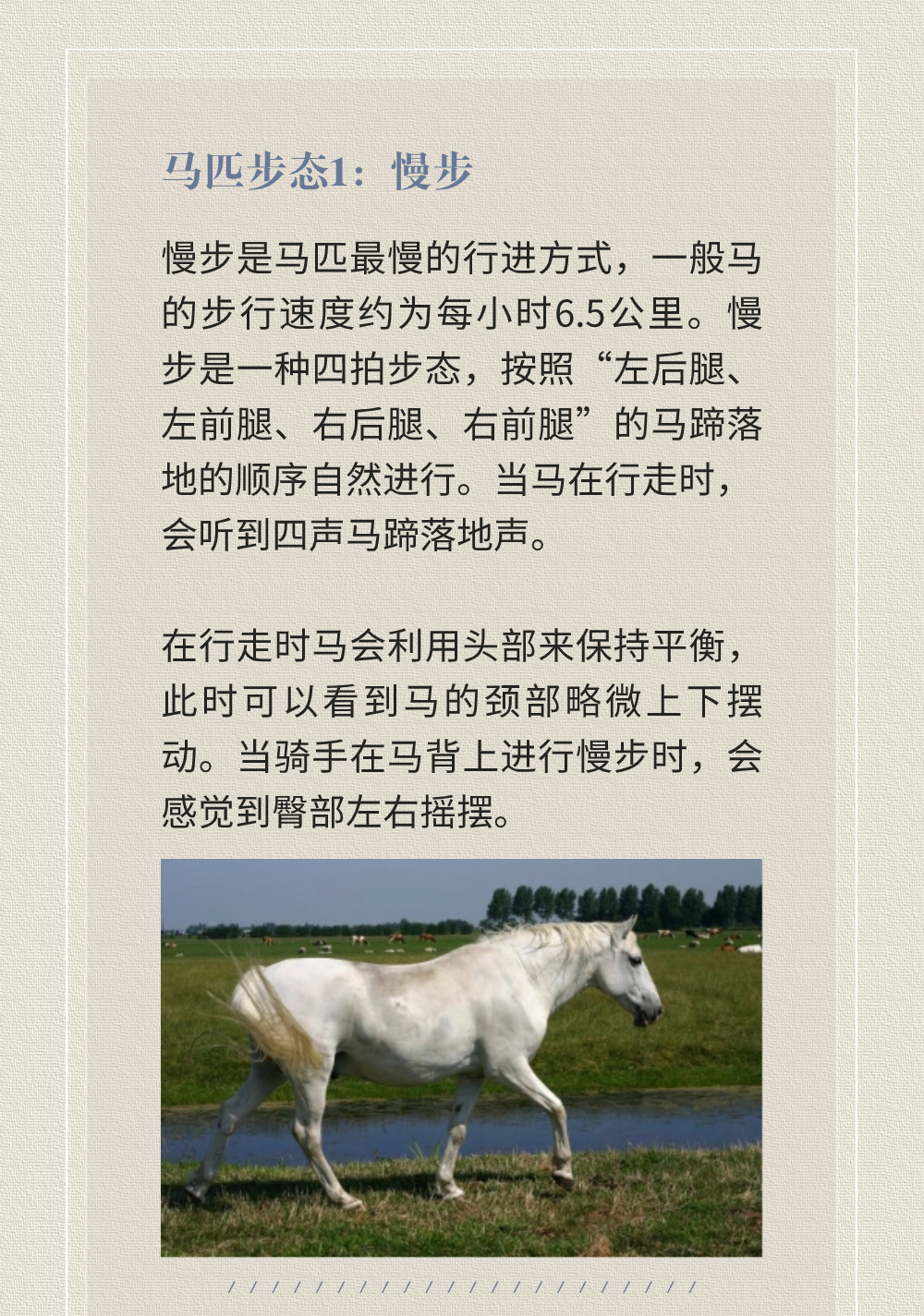 马匹步态1：慢步

慢步是马匹最慢的行进方式，一般马的步行速度约为每小时6.5公里。慢步是一种四拍步态，按照“左后腿、左前腿、右后腿、右前腿”的马蹄落地的顺序自然进行。当马在行走时，会听到四声马蹄落地声。

在行走时马会利用头部来保持平衡，此时可以看到马的颈部略微上下摆动。当骑手在马背上进行慢步时，会感觉到臀部左右摇摆。